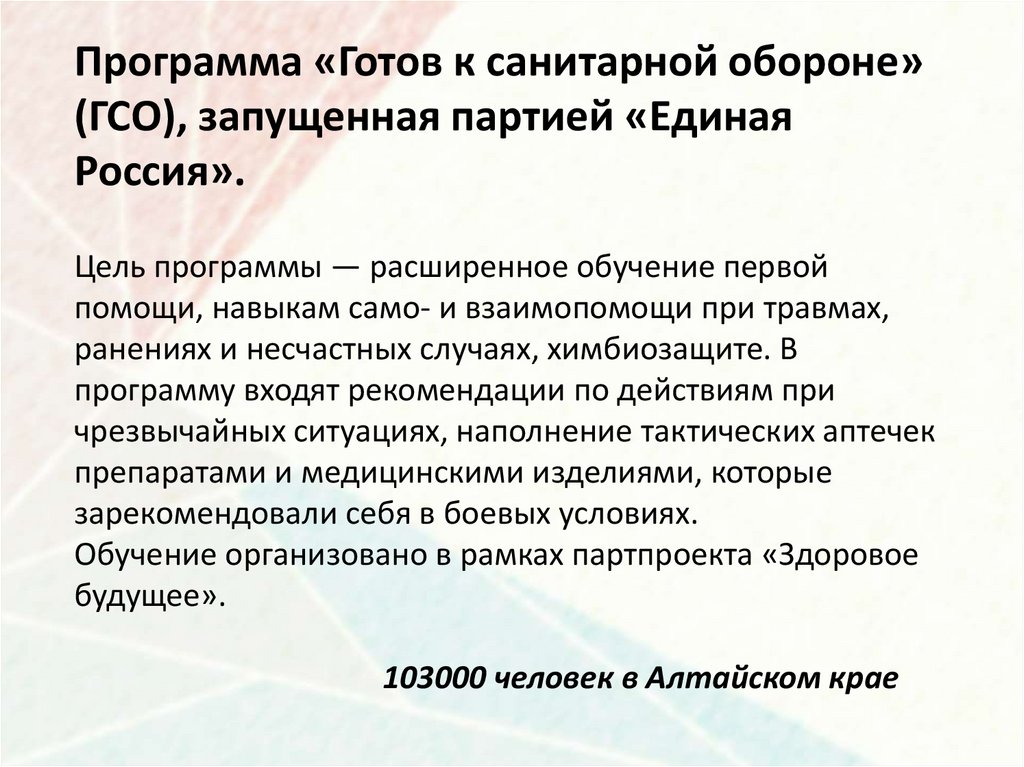 Программа «Готов к санитарной обороне» (ГСО), запущенная партией «Единая Россия».

Цель программы — расширенное обучение первой помощи, навыкам само- и взаимопомощи при травмах, ранениях и несчастных случаях, химбиозащите. В программу входят рекомендации по действиям при чрезвычайных ситуациях, наполнение тактических аптечек препаратами и медицинскими изделиями, которые зарекомендовали себя в боевых условиях.
Обучение организовано в рамках партпроекта «Здоровое будущее».

103000 человек в Алтайском крае